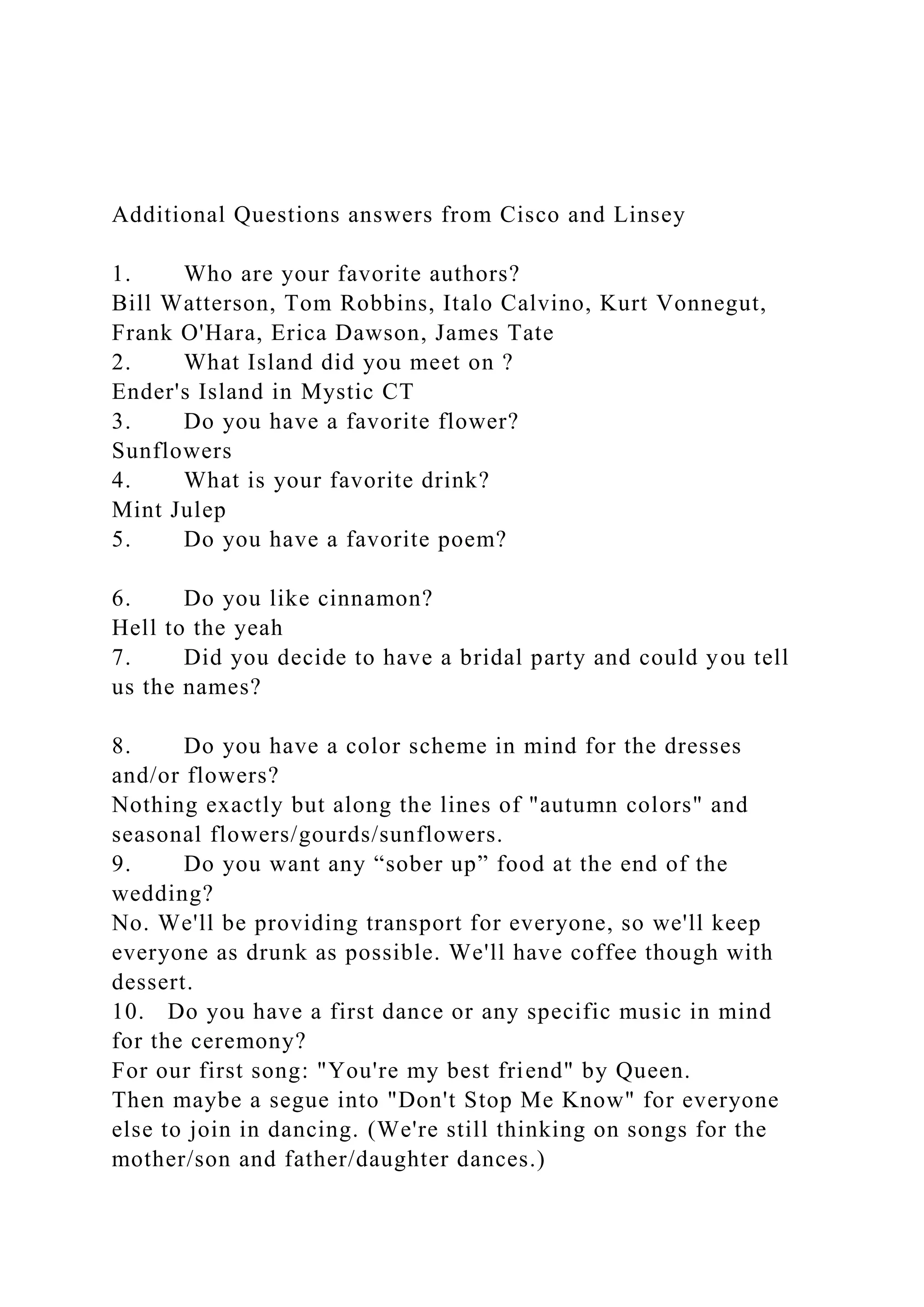 Additional Questions answers from Cisco and Linsey

1. Who are your favorite authors?
Bill Watterson, Tom Robbins, Italo Calvino, Kurt Vonnegut, Frank O'Hara, Erica Dawson, James Tate
2. What Island did you meet on ?
Ender's Island in Mystic CT
3. Do you have a favorite flower?
Sunflowers
4. What is your favorite drink?
Mint Julep
5. Do you have a favorite poem?

6. Do you like cinnamon?
Hell to the yeah
7. Did you decide to have a bridal party and could you tell us the names?

8. Do you have a color scheme in mind for the dresses and/or flowers?
Nothing exactly but along the lines of "autumn colors" and seasonal flowers/gourds/sunflowers.
9. Do you want any “sober up” food at the end of the wedding?
No. We'll be providing transport for everyone, so we'll keep everyone as drunk as possible. We'll have coffee though with dessert.
10. Do you have a first dance or any specific music in mind for the ceremony?
For our first song: "You're my best friend" by Queen.
Then maybe a segue into "Don't Stop Me Know" for everyone else to join in dancing. (We're still thinking on songs for the mother/son and father/daughter dances.)